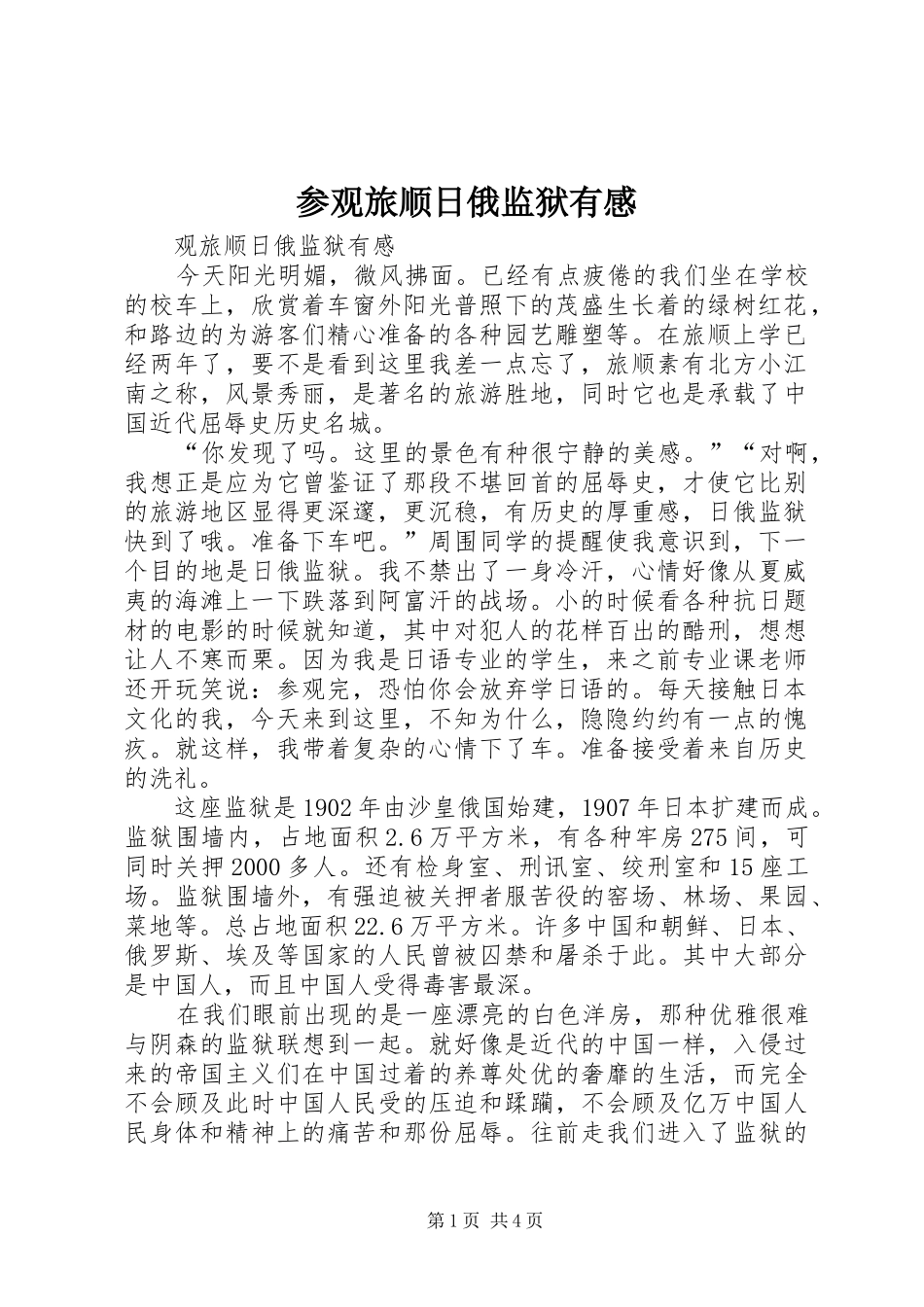 参观旅顺日俄监狱有感

观旅顺日俄监狱有感

今天阳光明媚，微风拂面。已经有点疲倦的我们坐在学校的校车上，欣赏着车窗外阳光普照下的茂盛生长着的绿树红花，和路边的为游客们精心准备的各种园艺雕塑等。在旅顺上学已经两年了，要不是看到这里我差一点忘了，旅顺素有北方小江南之称，风景秀丽，是著名的旅游胜地，同时它也是承载了中国近代屈辱史历史名城。

“你发现了吗。这里的景色有种很宁静的美感。”“对啊，我想正是应为它曾鉴证了那段不堪回首的屈辱史，才使它比别的旅游地区显得更深邃，更沉稳，有历史的厚重感，日俄监狱快到了哦。准备下车吧。”周围同学的提醒使我意识到，下一个目的地是日俄监狱。我不禁出了一身冷汗，心情好像从夏威夷的海滩上一下跌落到阿富汗的战场。小的时候看各种抗日题材的电影的时候就知道，其中对犯人的花样百出的酷刑，想想让人不寒而栗。因为我是日语专业的学生，来之前专业课老师还开玩笑说：参观完，恐怕你会放弃学日语的。每天接触日本文化的我，今天来到这里，不知为什么，隐隐约约有一点的愧疚。就这样，我带着复杂的心情下了车。准备接受着来自历史的洗礼。

这座监狱是1902年由沙皇俄国始建，1907年日本扩建而成。监狱围墙内，占地面积2.6万平方米，有各种牢房275间，可同时关押2000多人。还有检身室、刑讯室、绞刑室和15座工场。监狱围墙外，有强迫被关押者服苦役的窑场、林场、果园、菜地等。总占地面积22.6万平方米。许多中国和朝鲜、日本、俄罗斯、埃及等国家的人民曾被囚禁和屠杀于此。其中大部分是中国人，而且中国人受得毒害最深。

在我们眼前出现的是一座漂亮的白色洋房，那种优雅很难与阴森的监狱联想到一起。就好像是近代的中国一样，入侵过来的帝国主义们在中国过着的养尊处优的奢靡的生活，而完全不会顾及此时中国人民受的压迫和蹂躏，不会顾及亿万中国人民身体和精神上的痛苦和那份屈辱。往前走我们进入了监狱的

第1页 共4页